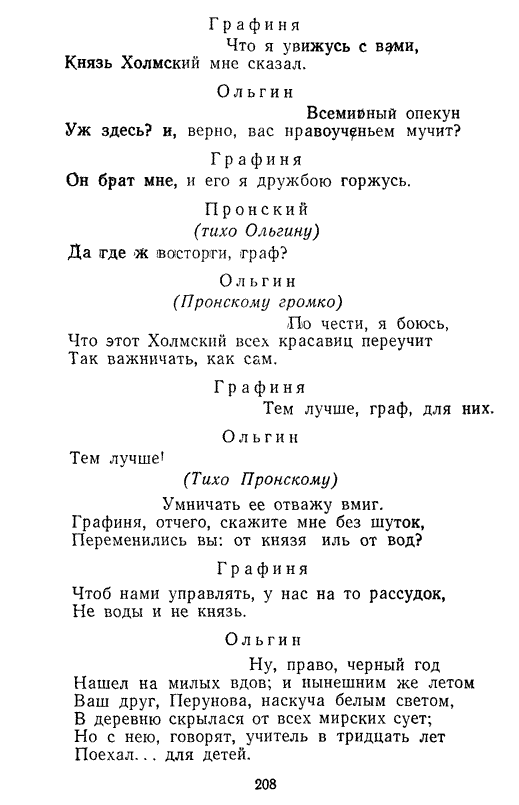 Графиня

Что я увижусь с вами,
Князь Холмский мне сказал.

Ольгин

Всемирный опекун
Уж здесь? и, верно, вас нравоученьем мучит?

Графиня

Он брат мне, и его я дружбою горжусь.

Пронский
(тихо Ольгину)

Да где ж восторги, граф?

Ольгин
(Пронскому громко)

По чести, я боюсь,
Что этот Холмский всех красавиц переучит
Так важничать, как сам.

Графиня

Тем лучше, граф, для них.

Ольгин

Тем лучше!
(Тихо Пронскому)
Умничать ее отважу вмиг.
Графиня, отчего, скажите мне без шуток,
Переменились вы: от князя иль от вод?

Графиня

Чтоб нами управлять, у нас на то рассудок,
Не воды и не князь.

Ольгин

Ну, право, черный год
Нашел на милых вдов; и нынешним же летом
Ваш друг, Перунова, наскуча белым светом,
В деревню скрылася от всех мирских сует;
Но с нею, говорят, учитель в тридцать лет
Поехал... для детей.

208